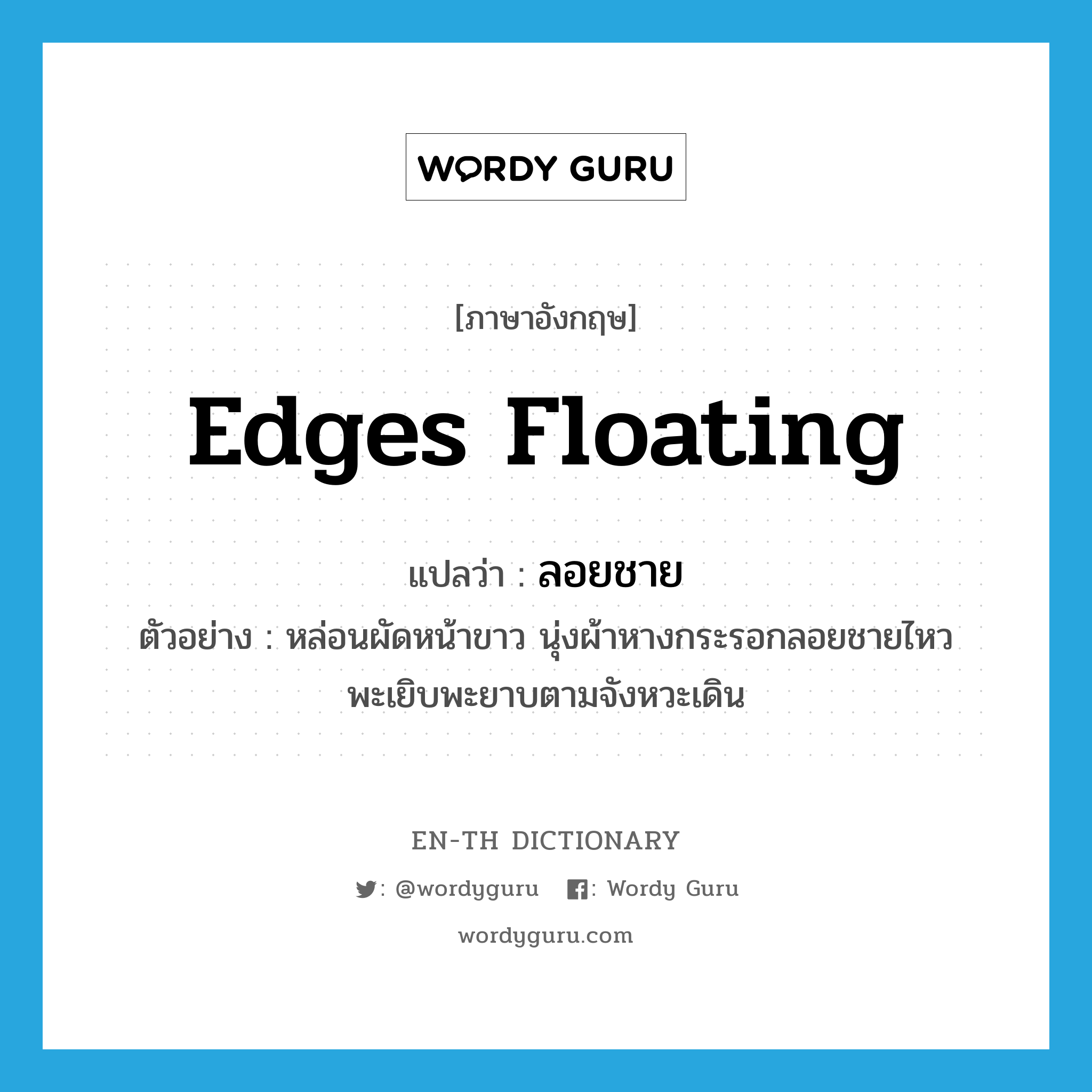 WORDY GURU

[ภาษาอังกฤษ]

Edges Floating

แปลว่า : ลอยชาย

ตัวอย่าง : หล่อนผัดหน้าขาว นุ่งผ้าหางกระรอกลอยชายไหวพะเยิบพะยาบตามจังหวะเดิน

EN-TH DICTIONARY

: @wordyguru : Wordy Guru

wordyguru.com